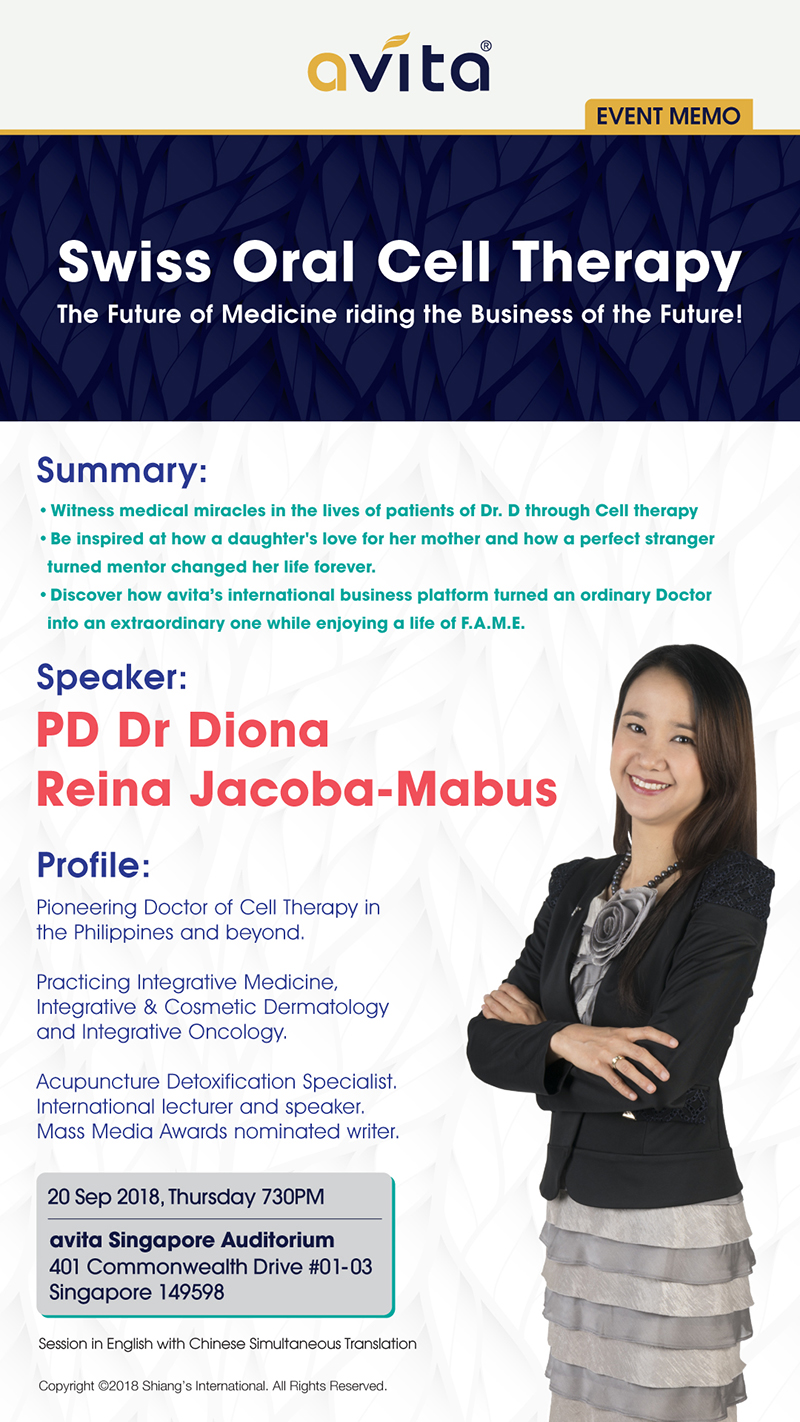 avita®

EVENT MEMO

Swiss Oral Cell Therapy

The Future of Medicine riding the Business of the Future!

Summary:

• Witness medical miracles in the lives of patients of Dr. D through Cell therapy
• Be inspired at how a daughter's love for her mother and how a perfect stranger turned mentor changed her life forever.
• Discover how avita's international business platform turned an ordinary Doctor into an extraordinary one while enjoying a life of F.A.M.E.

Speaker:

PD Dr Diona Reina Jacoba-Mabus

Profile:

Pioneering Doctor of Cell Therapy in the Philippines and beyond.

Practicing Integrative Medicine, Integrative & Cosmetic Dermatology and Integrative Oncology.

Acupuncture Detoxification Specialist. International lecturer and speaker. Mass Media Awards nominated writer.

20 Sep 2018, Thursday 730PM

avita Singapore Auditorium
401 Commonwealth Drive #01-03
Singapore 149598

Session in English with Chinese Simultaneous Translation

Copyright ©2018 Shiang's International. All Rights Reserved.